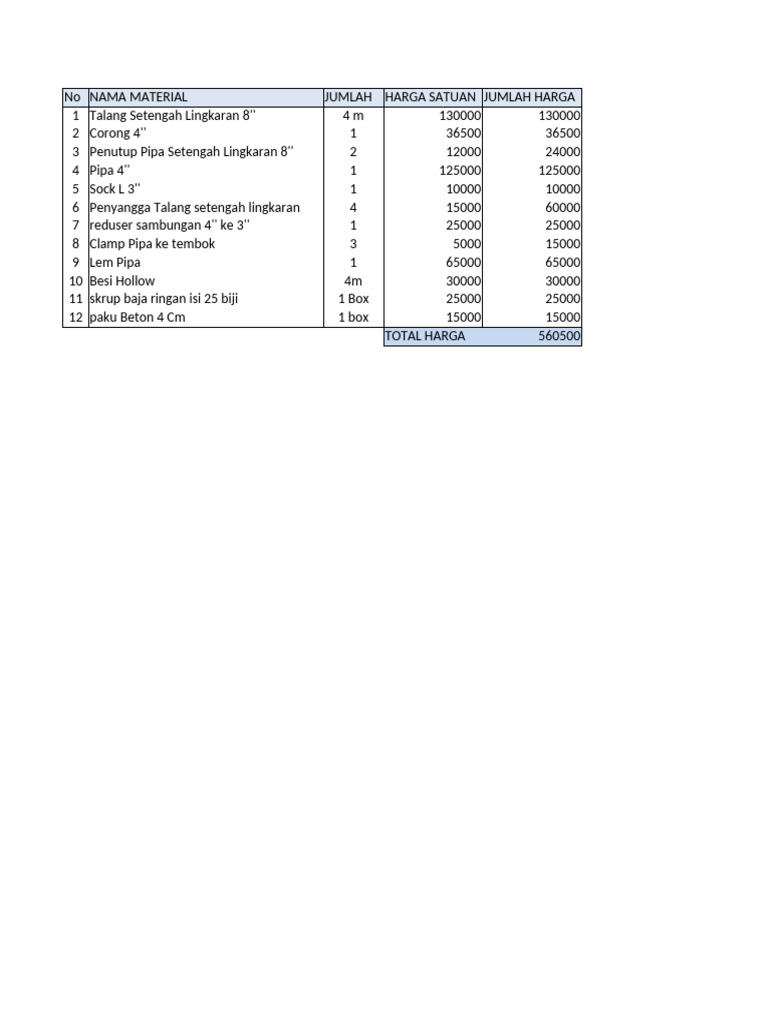 | No | NAMA MATERIAL | JUMLAH | HARGA SATUAN | JUMLAH HARGA |
|---|---|---|---|---|
| 1 | Talang Setengah Lingkaran 8'' | 4 m | 130000 | 130000 |
| 2 | Corong 4'' | 1 | 36500 | 36500 |
| 3 | Penutup Pipa Setengah Lingkaran 8'' | 2 | 12000 | 24000 |
| 4 | Pipa 4'' | 1 | 125000 | 125000 |
| 5 | Sock L 3'' | 1 | 10000 | 10000 |
| 6 | Penyangga Talang setengah lingkaran | 4 | 15000 | 60000 |
| 7 | reduser sambungan 4'' ke 3'' | 1 | 25000 | 25000 |
| 8 | Clamp Pipa ke tembok | 3 | 5000 | 15000 |
| 9 | Lem Pipa | 1 | 65000 | 65000 |
| 10 | Besi Hollow | 4m | 30000 | 30000 |
| 11 | skrup baja ringan isi 25 biji | 1 Box | 25000 | 25000 |
| 12 | paku Beton 4 Cm | 1 box | 15000 | 15000 |
| | | | TOTAL HARGA | 560500 |